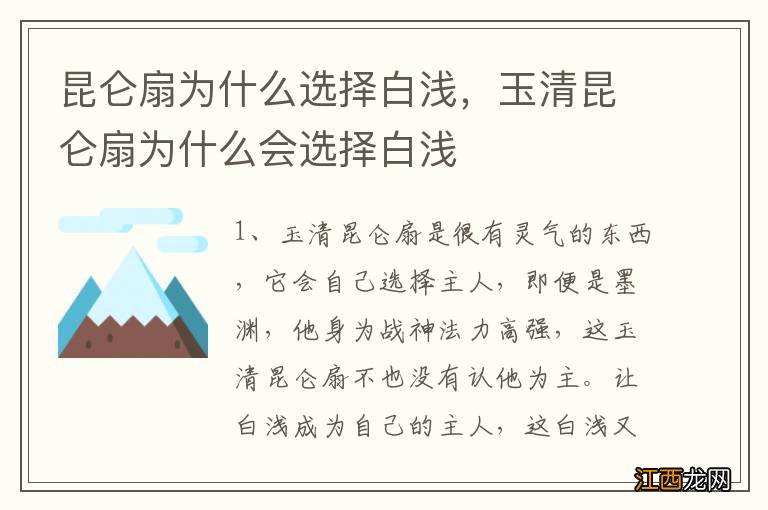 昆仑扇为什么选择白浅，玉清昆仑扇为什么会选择白浅

1、玉清昆仑扇是很有灵气的东西，它会自己选择主人，即便是墨渊，他身为战神法力高强，这玉清昆仑扇不也没有认他为主。让白浅成为自己的主人，这白浅又

江西龙网